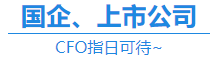 国企、上市公司

CFO指日可待~